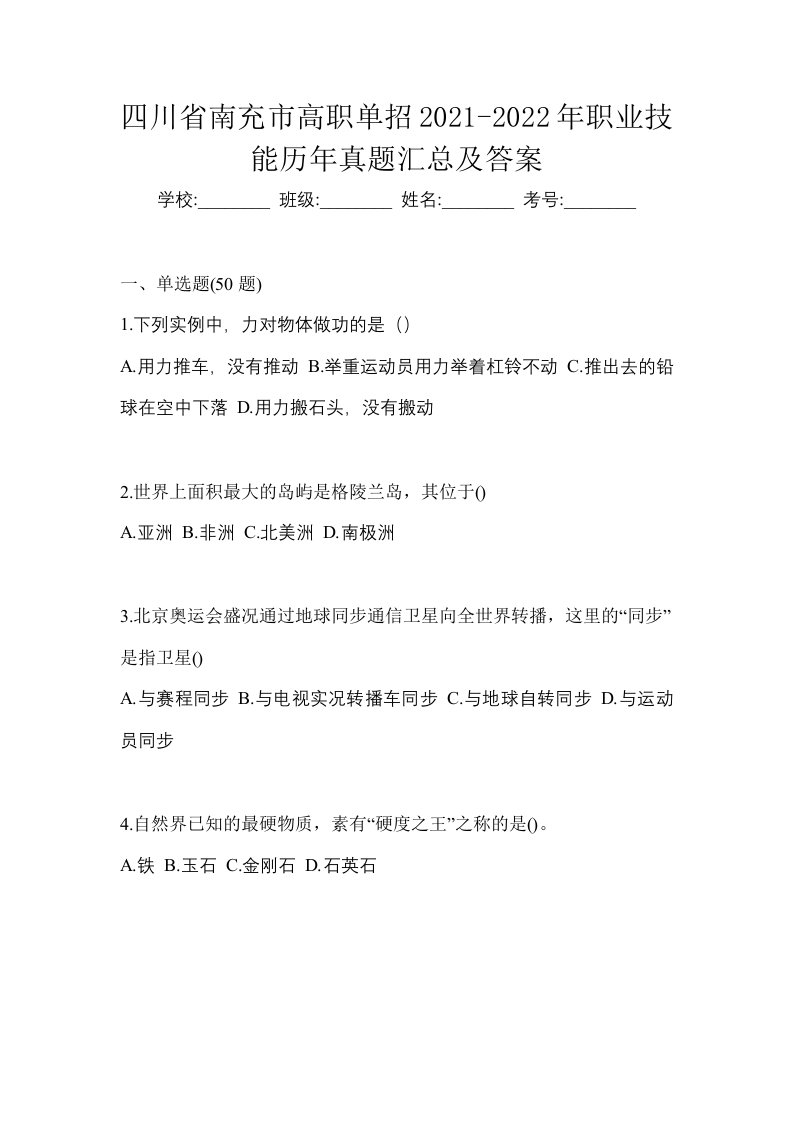 四川省南充市高职单招2021-2022年职业技能历年真题汇总及答案

学校:________ 班级:________ 姓名:________ 考号:________

一、单选题(50 题)

1.下列实例中，力对物体做功的是（）

A.用力推车，没有推动 B.举重运动员用力举着杠铃不动 C.推出去的铅球在空中下落 D.用力搬石头，没有搬动

2.世界上面积最大的岛屿是格陵兰岛，其位于()

A.亚洲 B.非洲 C.北美洲 D.南极洲

3.北京奥运会盛况通过地球同步通信卫星向全世界转播，这里的“同步”是指卫星()

A.与赛程同步 B.与电视实况转播车同步 C.与地球自转同步 D.与运动员同步

4.自然界已知的最硬物质，素有“硬度之王”之称的是()。

A.铁 B.玉石 C.金刚石 D.石英石